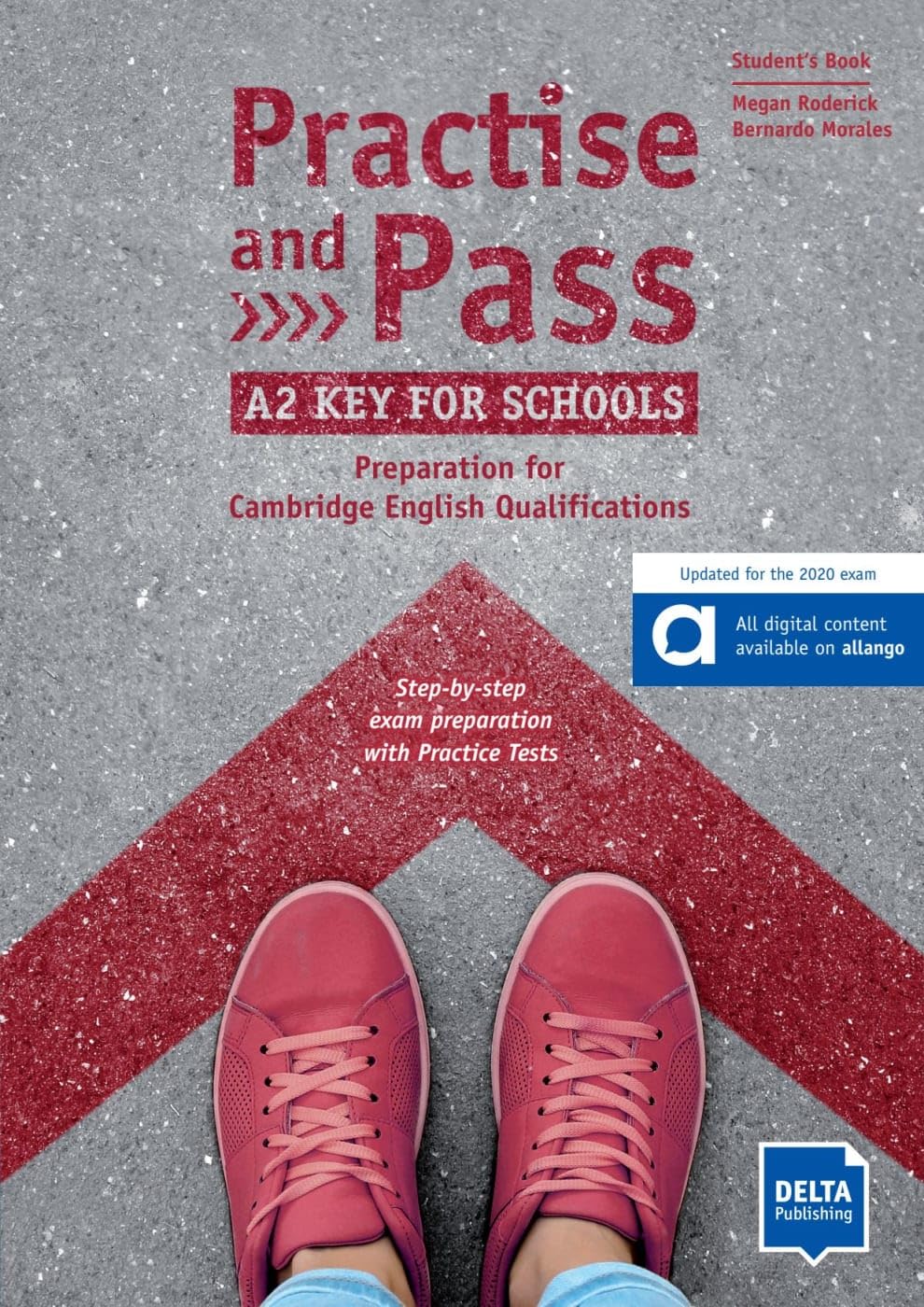 Student's Book

Megan Roderick
Bernardo Morales

Practise and Pass

A2 KEY FOR SCHOOLS

Preparation for Cambridge English Qualifications

Updated for the 2020 exam

All digital content available on allango

Step-by-step exam preparation with Practice Tests

DELTA Publishing